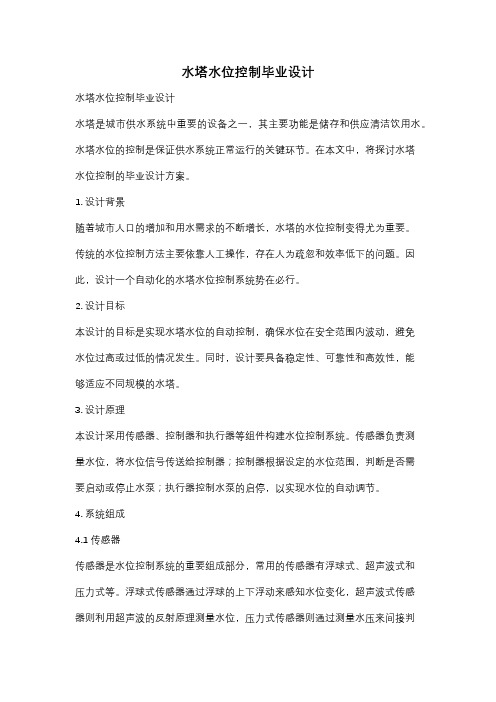 水塔水位控制毕业设计

水塔水位控制毕业设计

水塔是城市供水系统中重要的设备之一，其主要功能是储存和供应清洁饮用水。水塔水位的控制是保证供水系统正常运行的关键环节。在本文中，将探讨水塔水位控制的毕业设计方案。

1. 设计背景

随着城市人口的增加和用水需求的不断增长，水塔的水位控制变得尤为重要。传统的水位控制方法主要依靠人工操作，存在人为疏忽和效率低下的问题。因此，设计一个自动化的水塔水位控制系统势在必行。

2. 设计目标

本设计的目标是实现水塔水位的自动控制，确保水位在安全范围内波动，避免水位过高或过低的情况发生。同时，设计要具备稳定性、可靠性和高效性，能够适应不同规模的水塔。

3. 设计原理

本设计采用传感器、控制器和执行器等组件构建水位控制系统。传感器负责测量水位，将水位信号传送给控制器；控制器根据设定的水位范围，判断是否需要启动或停止水泵；执行器控制水泵的启停，以实现水位的自动调节。

4. 系统组成

4.1 传感器

传感器是水位控制系统的重要组成部分，常用的传感器有浮球式、超声波式和压力式等。浮球式传感器通过浮球的上下浮动来感知水位变化，超声波式传感器则利用超声波的反射原理测量水位，压力式传感器则通过测量水压来间接判